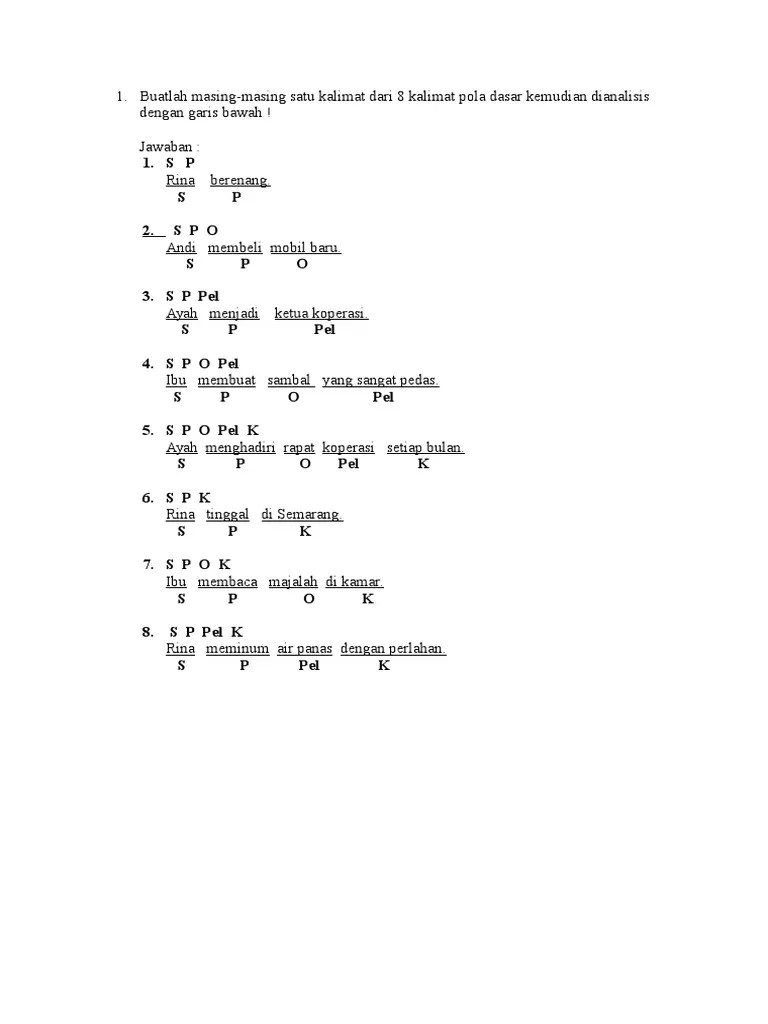 1. Buatlah masing-masing satu kalimat dari 8 kalimat pola dasar kemudian dianalisis dengan garis bawah !

Jawaban :

1. S P
Rina berenang.
S P

2. S P O
Andi membeli mobil baru.
S P O

3. S P Pel
Ayah menjadi ketua koperasi.
S P Pel

4. S P O Pel
Ibu membuat sambal yang sangat pedas.
S P O Pel

5. S P O Pel K
Ayah menghadiri rapat koperasi setiap bulan.
S P O Pel K

6. S P K
Rina tinggal di Semarang.
S P K

7. S P O K
Ibu membaca majalah di kamar.
S P O K

8. S P Pel K
Rina meminum air panas dengan perlahan.
S P Pel K